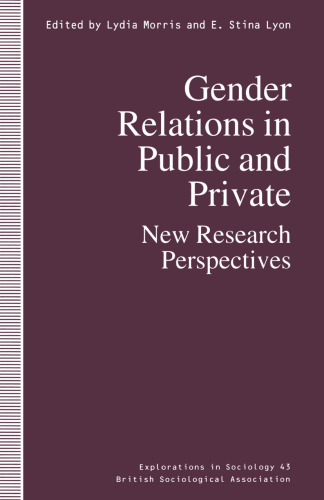 Edited by Lydia Morris and E. Stina Lyon

Gender Relations in Public and Private

New Research Perspectives

Explorations in Sociology 43
British Sociological Association